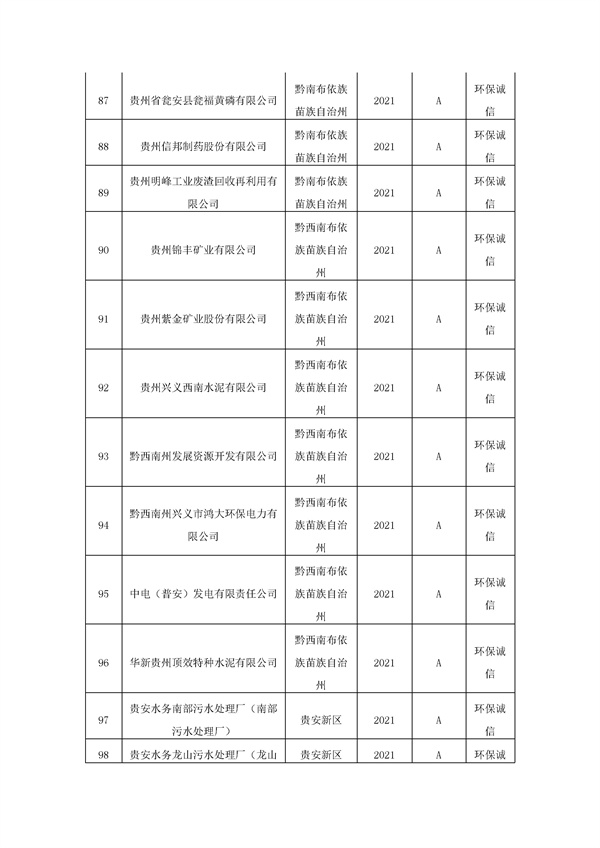 | 87 | 贵州省瓮安县瓮福黄磷有限公司 | 黔南布依族苗族自治州 | 2021 | A | 环保诚信 |
|---|---|---|---|---|---|
| 88 | 贵州信邦制药股份有限公司 | 黔南布依族苗族自治州 | 2021 | A | 环保诚信 |
| 89 | 贵州明峰工业废渣回收再利用有限公司 | 黔南布依族苗族自治州 | 2021 | A | 环保诚信 |
| 90 | 贵州锦丰矿业有限公司 | 黔西南布依族苗族自治州 | 2021 | A | 环保诚信 |
| 91 | 贵州紫金矿业股份有限公司 | 黔西南布依族苗族自治州 | 2021 | A | 环保诚信 |
| 92 | 贵州兴义西南水泥有限公司 | 黔西南布依族苗族自治州 | 2021 | A | 环保诚信 |
| 93 | 黔西南州发展资源开发有限公司 | 黔西南布依族苗族自治州 | 2021 | A | 环保诚信 |
| 94 | 黔西南州兴义市鸿大环保电力有限公司 | 黔西南布依族苗族自治州 | 2021 | A | 环保诚信 |
| 95 | 中电（普安）发电有限责任公司 | 黔西南布依族苗族自治州 | 2021 | A | 环保诚信 |
| 96 | 华新贵州顶效特种水泥有限公司 | 黔西南布依族苗族自治州 | 2021 | A | 环保诚信 |
| 97 | 贵安水务南部污水处理厂（南部污水处理厂） | 贵安新区 | 2021 | A | 环保诚信 |
| 98 | 贵安水务龙山污水处理厂（龙山 | 贵安新区 | 2021 | A | 环保诚 |